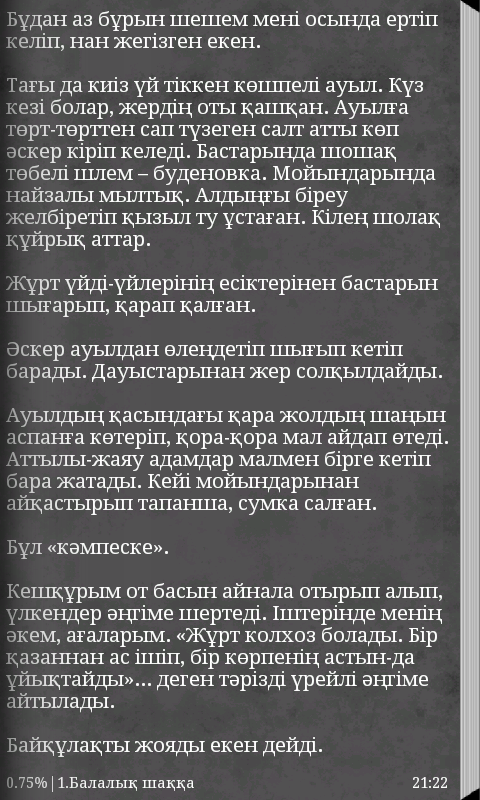 Бұдан аз бұрын шешем мені осында ертіп келіп, нан жегізген екен.

Тағы да киіз үй тіккен көшпелі ауыл. Күз кезі болар, жердің оты қашқан. Ауылға төрт-төрттен сап түзеген салт атты көп әскер кіріп келеді. Бастарында шошақ төбелі шлем – буденовка. Мойындарында найзалы мылтық. Алдыңғы біреу желбіретіп қызыл ту ұстаған. Кілең шолақ құйрық аттар.

Жұрт үйді-үйлерінің есіктерінен бастарын шығарып, қарап қалған.

Әскер ауылдан өлеңдетіп шығып кетіп барады. Дауыстарынан жер солқылдайды.

Ауылдың қасындағы қара жолдың шаңын аспанға көтеріп, қора-қора мал айдап өтеді. Аттылы-жаяу адамдар малмен бірге кетіп бара жатады. Кейі мойындарынан айқастырып тапанша, сумка салған.

Бұл «кәмпеске».

Кешқұрым от басын айнала отырып алып, үлкендер әңгіме шертеді. Іштерінде менің әкем, ағаларым. «Жұрт колхоз болады. Бір қазаннан ас ішіп, бір көрпенің астын-да ұйықтайды»... деген тәрізді үрейлі әңгіме айтылады.

Байқұлақты жояды екен дейді.

0.75% | 1.Балалық шаққа 21:22